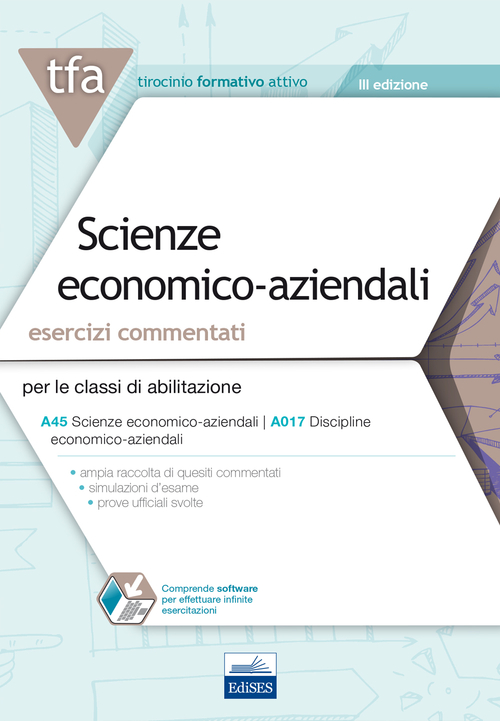 tfa
tirocinio formativo attivo
III edizione

Scienze economico-aziendali
esercizi commentati

per le classi di abilitazione

A45 Scienze economico-aziendali | A017 Discipline economico-aziendali

• ampia raccolta di quesiti commentati
• simulazioni d'esame
• prove ufficiali svolte

Comprende software per effettuare infinite esercitazioni

EdiSES